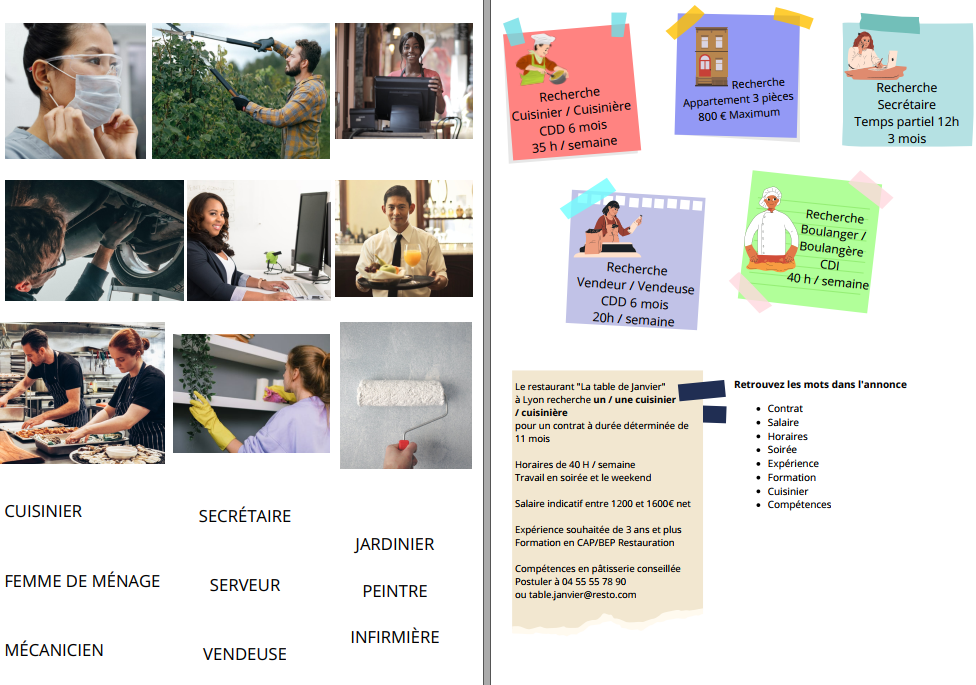 CUISINIER

FEMME DE MÉNAGE

MÉCANICIEN

SECRÉTAIRE

SERVEUR

VENDEUSE

JARDINIER

PEINTRE

INFIRMIÈRE

Recherche
Cuisinier / Cuisinière
CDD 6 mois
35 h / semaine

Recherche
Appartement 3 pièces
800 € Maximum

Recherche
Secrétaire
Temps partiel 12h
3 mois

Recherche
Vendeur / Vendeuse
CDD 6 mois
20h / semaine

Recherche
Boulanger /
Boulangère
CDI
40 h / semaine

Le restaurant "La table de Janvier" à Lyon recherche un / une cuisinier / cuisinière pour un contrat à durée déterminée de 11 mois

Horaires de 40 H / semaine
Travail en soirée et le weekend

Salaire indicatif entre 1200 et 1600€ net

Expérience souhaitée de 3 ans et plus
Formation en CAP/BEP Restauration

Compétences en pâtisserie conseillée
Postuler à 04 55 55 78 90
ou table.janvier@resto.com

Retrouvez les mots dans l'annonce

• Contrat
• Salaire
• Horaires
• Soirée
• Expérience
• Formation
• Cuisinier
• Compétences